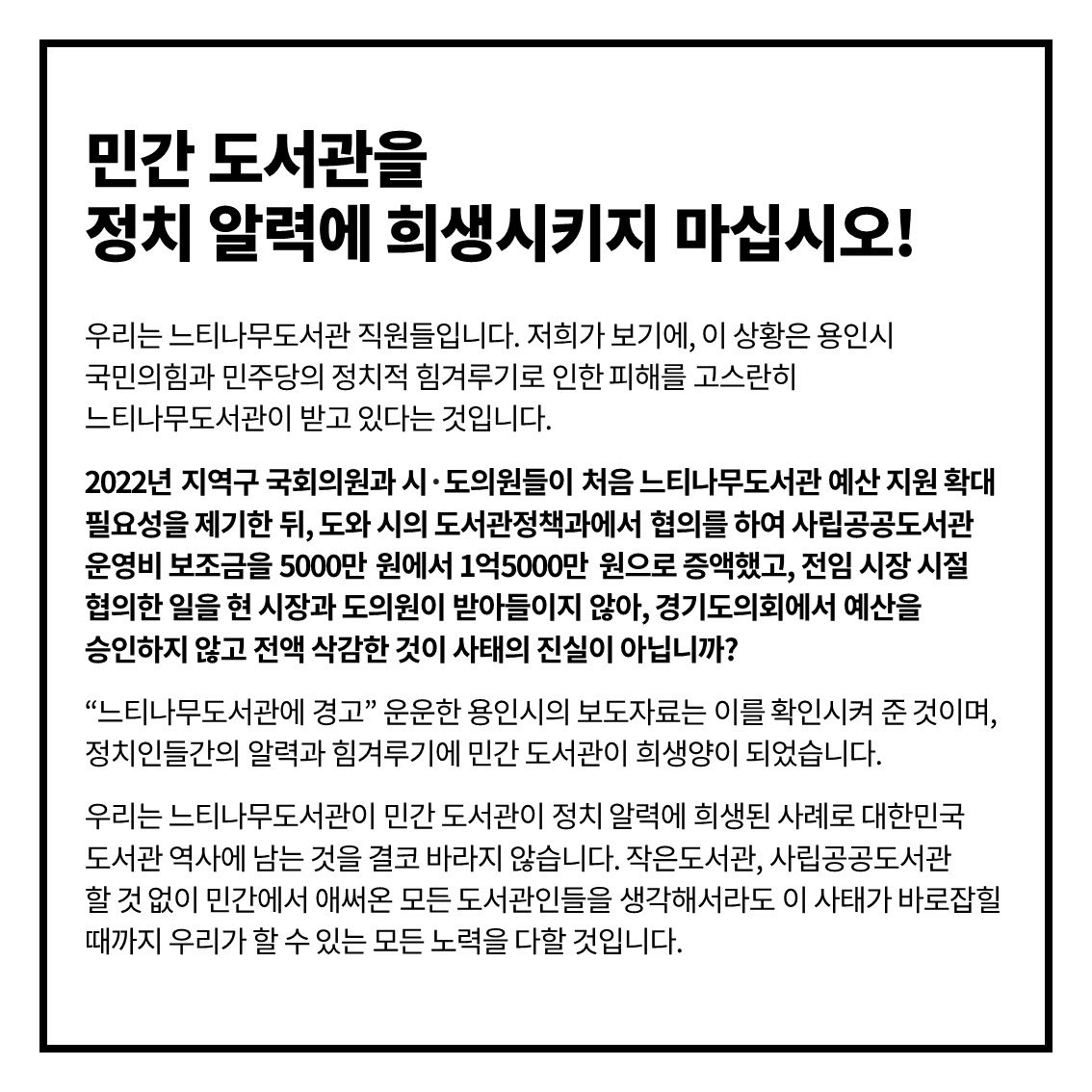 민간 도서관을
정치 알력에 희생시키지 마십시오!

우리는 느티나무도서관 직원들입니다. 저희가 보기에, 이 상황은 용인시 국민의힘과 민주당의 정치적 힘겨루기로 인한 피해를 고스란히 느티나무도서관이 받고 있다는 것입니다.

2022년 지역구 국회의원과 시·도의원들이 처음 느티나무도서관 예산 지원 확대 필요성을 제기한 뒤, 도와 시의 도서관정책과에서 협의를 하여 사립공공도서관 운영비 보조금을 5000만 원에서 1억5000만 원으로 증액했고, 전임 시장 시절 협의한 일을 현 시장과 도의원이 받아들이지 않아, 경기도의회에서 예산을 승인하지 않고 전액 삭감한 것이 사태의 진실이 아닙니까?

“느티나무도서관에 경고” 운운한 용인시의 보도자료는 이를 확인시켜 준 것이며, 정치인들간의 알력과 힘겨루기에 민간 도서관이 희생양이 되었습니다.

우리는 느티나무도서관이 민간 도서관이 정치 알력에 희생된 사례로 대한민국 도서관 역사에 남는 것을 결코 바라지 않습니다. 작은도서관, 사립공공도서관 할 것 없이 민간에서 애써온 모든 도서관인들을 생각해서라도 이 사태가 바로잡힐 때까지 우리가 할 수 있는 모든 노력을 다할 것입니다.